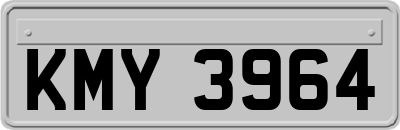 KMY 3964